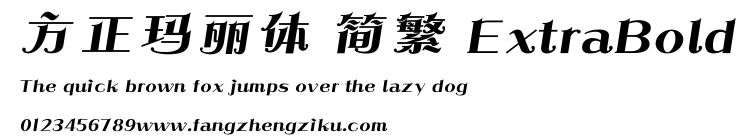 方正玛丽体 简繁 ExtraBold

The quick brown fox jumps over the lazy dog

0123456789www.fangzhengziku.com